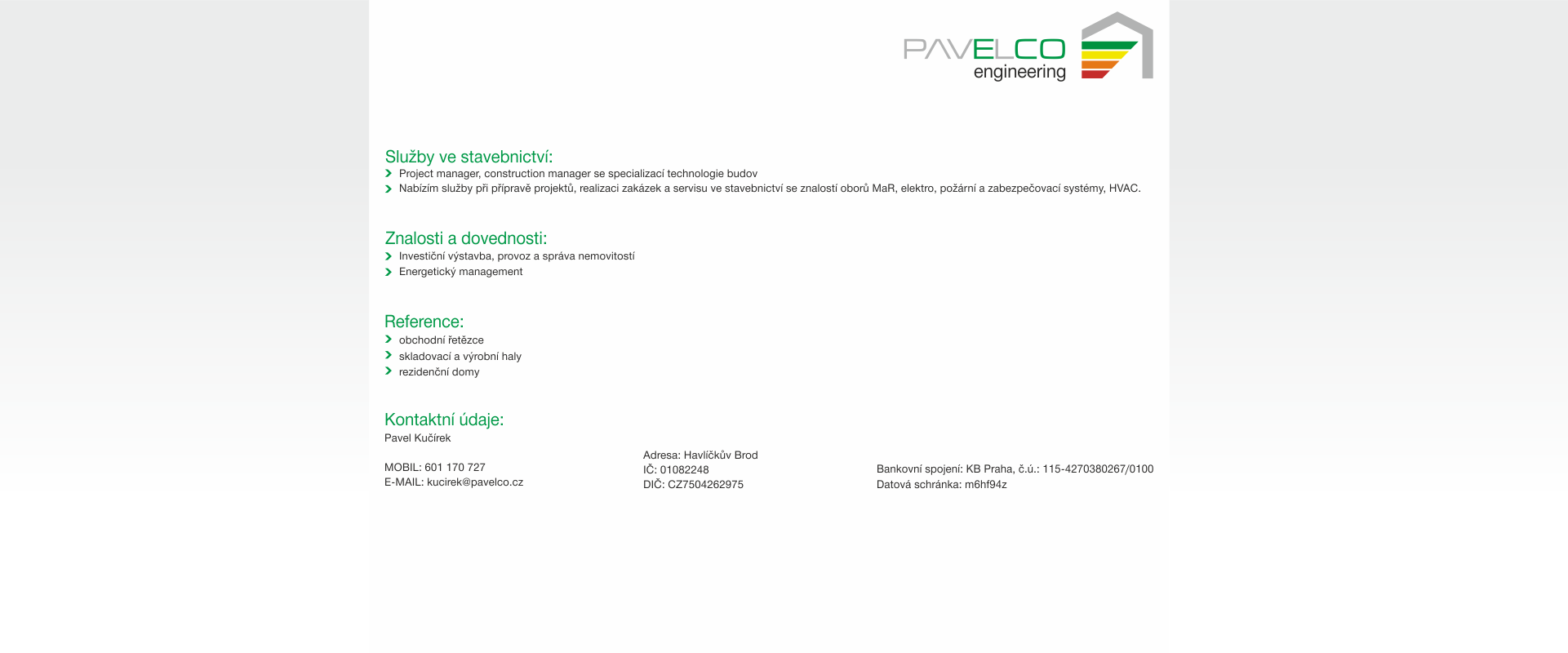 PAVELCO engineering

Služby ve stavebnictví:
Project manager, construction manager se specializací technologie budov
Nabízím služby při přípravě projektů, realizaci zakázek a servisu ve stavebnictví se znalostí oborů MaR, elektro, požární a zabezpečovací systémy, HVAC.

Znalosti a dovednosti:
Investiční výstavba, provoz a správa nemovitostí
Energetický management

Reference:
obchodní řetězce
skladovací a výrobní haly
rezidenční domy

Kontaktní údaje:
Pavel Kučírek

MOBIL: 601 170 727
E-MAIL: kucirek@pavelco.cz

Adresa: Havlíčkův Brod
IČ: 01082248
DIČ: CZ7504262975

Bankovní spojení: KB Praha, č.ú.: 115-4270380267/0100
Datová schránka: m6hf94z